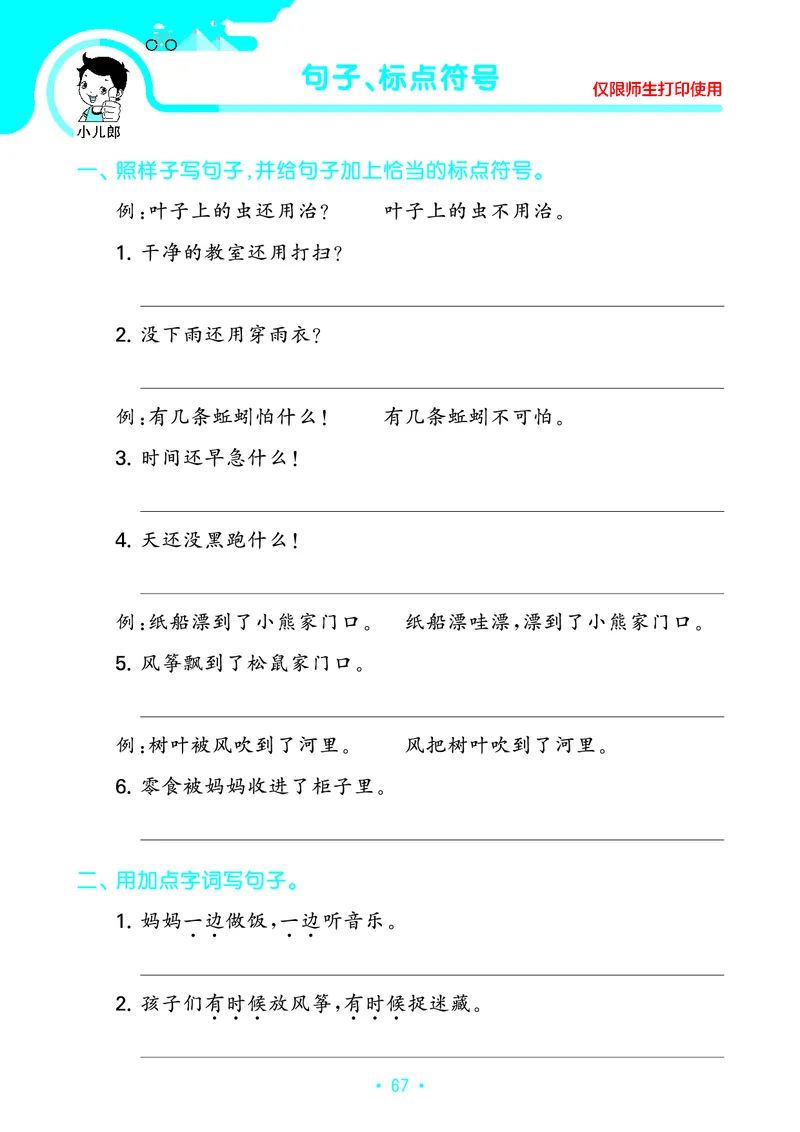 小儿郎

句子、标点符号

仅限师生打印使用

一、照样子写句子，并给句子加上恰当的标点符号。

例：叶子上的虫还用治？　　叶子上的虫不用治。

1. 干净的教室还用打扫？

2. 没下雨还用穿雨衣？

例：有几条蚯蚓怕什么！　　有几条蚯蚓不可怕。

3. 时间还早急什么！

4. 天还没黑跑什么！

例：纸船漂到了小熊家门口。　　纸船漂哇漂，漂到了小熊家门口。

5. 风筝飘到了松鼠家门口。

例：树叶被风吹到了河里。　　风把树叶吹到了河里。

6. 零食被妈妈收进了柜子里。

二、用加点字词写句子。

1. 妈妈一边做饭，一边听音乐。

2. 孩子们有时候放风筝，有时候捉迷藏。

· 67 ·